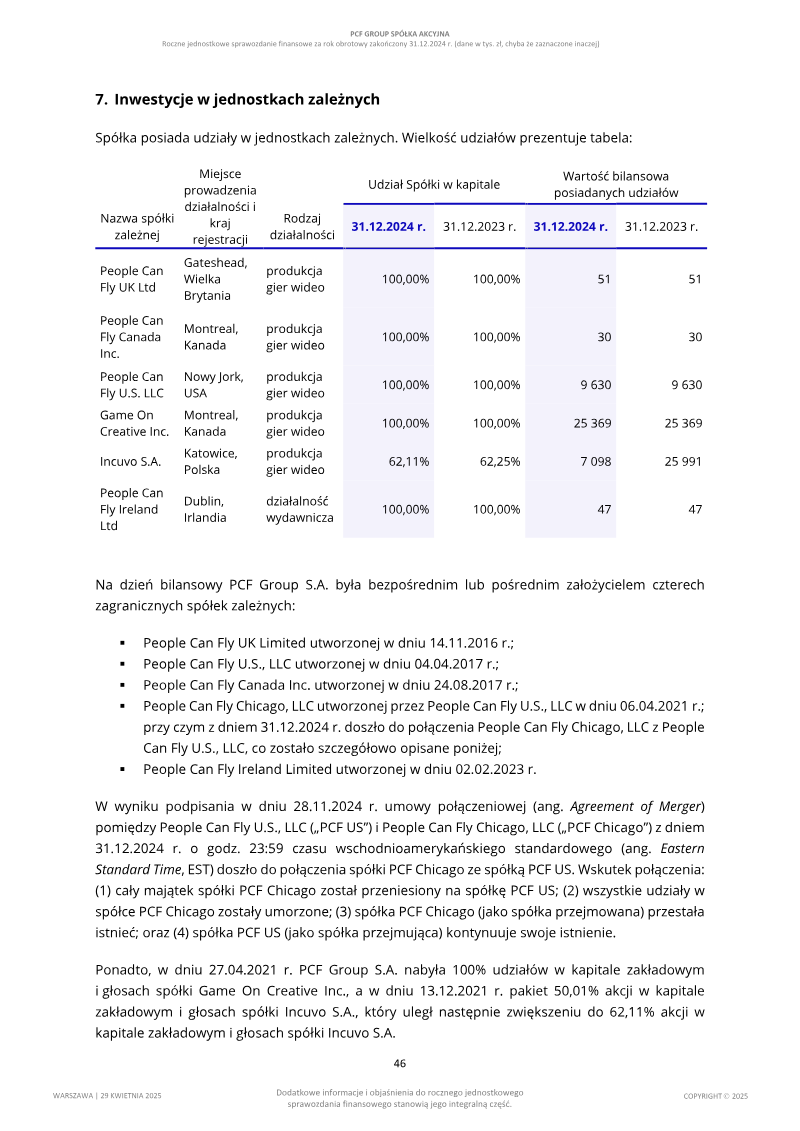 PCF GROUP SPÓŁKA AKCYJNA
Roczne jednostkowe sprawozdanie finansowe za rok obrotowy zakończony 31.12.2024 r. (dane w tys. zł, chyba że zaznaczone inaczej)

7. Inwestycje w jednostkach zależnych

Spółka posiada udziały w jednostkach zależnych. Wielkość udziałów prezentuje tabela:

| Nazwa spółki zależnej | Miejsce prowadzenia działalności i kraj rejestracji | Rodzaj działalności | Udział Spółki w kapitale 31.12.2024 r. | Udział Spółki w kapitale 31.12.2023 r. | Wartość bilansowa posiadanych udziałów 31.12.2024 r. | Wartość bilansowa posiadanych udziałów 31.12.2023 r. |
|---|---|---|---|---|---|---|
| People Can Fly UK Ltd | Gateshead, Wielka Brytania | produkcja gier wideo | 100,00% | 100,00% | 51 | 51 |
| People Can Fly Canada Inc. | Montreal, Kanada | produkcja gier wideo | 100,00% | 100,00% | 30 | 30 |
| People Can Fly U.S. LLC | Nowy Jork, USA | produkcja gier wideo | 100,00% | 100,00% | 9 630 | 9 630 |
| Game On Creative Inc. | Montreal, Kanada | produkcja gier wideo | 100,00% | 100,00% | 25 369 | 25 369 |
| Incuvo S.A. | Katowice, Polska | produkcja gier wideo | 62,11% | 62,25% | 7 098 | 25 991 |
| People Can Fly Ireland Ltd | Dublin, Irlandia | działalność wydawnicza | 100,00% | 100,00% | 47 | 47 |

Na dzień bilansowy PCF Group S.A. była bezpośrednim lub pośrednim założycielem czterech zagranicznych spółek zależnych:

▪ People Can Fly UK Limited utworzonej w dniu 14.11.2016 r.;
▪ People Can Fly U.S., LLC utworzonej w dniu 04.04.2017 r.;
▪ People Can Fly Canada Inc. utworzonej w dniu 24.08.2017 r.;
▪ People Can Fly Chicago, LLC utworzonej przez People Can Fly U.S., LLC w dniu 06.04.2021 r.; przy czym z dniem 31.12.2024 r. doszło do połączenia People Can Fly Chicago, LLC z People Can Fly U.S., LLC, co zostało szczegółowo opisane poniżej;
▪ People Can Fly Ireland Limited utworzonej w dniu 02.02.2023 r.

W wyniku podpisania w dniu 28.11.2024 r. umowy połączeniowej (ang. Agreement of Merger) pomiędzy People Can Fly U.S., LLC („PCF US") i People Can Fly Chicago, LLC („PCF Chicago") z dniem 31.12.2024 r. o godz. 23:59 czasu wschodnioamerykańskiego standardowego (ang. Eastern Standard Time, EST) doszło do połączenia spółki PCF Chicago ze spółką PCF US. Wskutek połączenia: (1) cały majątek spółki PCF Chicago został przeniesiony na spółkę PCF US; (2) wszystkie udziały w spółce PCF Chicago zostały umorzone; (3) spółka PCF Chicago (jako spółka przejmowana) przestała istnieć; oraz (4) spółka PCF US (jako spółka przejmująca) kontynuuje swoje istnienie.

Ponadto, w dniu 27.04.2021 r. PCF Group S.A. nabyła 100% udziałów w kapitale zakładowym i głosach spółki Game On Creative Inc., a w dniu 13.12.2021 r. pakiet 50,01% akcji w kapitale zakładowym i głosach spółki Incuvo S.A., który uległ następnie zwiększeniu do 62,11% akcji w kapitale zakładowym i głosach spółki Incuvo S.A.

46

WARSZAWA | 29 KWIETNIA 2025

Dodatkowe informacje i objaśnienia do rocznego jednostkowego sprawozdania finansowego stanowią jego integralną część.

COPYRIGHT © 2025